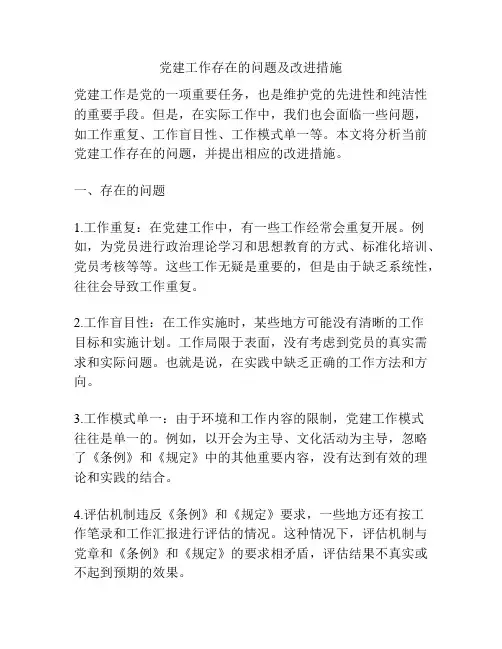 党建工作存在的问题及改进措施

党建工作是党的一项重要任务，也是维护党的先进性和纯洁性的重要手段。但是，在实际工作中，我们也会面临一些问题，如工作重复、工作盲目性、工作模式单一等。本文将分析当前党建工作存在的问题，并提出相应的改进措施。

一、存在的问题

1.工作重复：在党建工作中，有一些工作经常会重复开展。例如，为党员进行政治理论学习和思想教育的方式、标准化培训、党员考核等等。这些工作无疑是重要的，但是由于缺乏系统性，往往会导致工作重复。

2.工作盲目性：在工作实施时，某些地方可能没有清晰的工作目标和实施计划。工作局限于表面，没有考虑到党员的真实需求和实际问题。也就是说，在实践中缺乏正确的工作方法和方向。

3.工作模式单一：由于环境和工作内容的限制，党建工作模式往往是单一的。例如，以开会为主导、文化活动为主导，忽略了《条例》和《规定》中的其他重要内容，没有达到有效的理论和实践的结合。

4.评估机制违反《条例》和《规定》要求，一些地方还有按工作笔录和工作汇报进行评估的情况。这种情况下，评估机制与党章和《条例》和《规定》的要求相矛盾，评估结果不真实或不起到预期的效果。